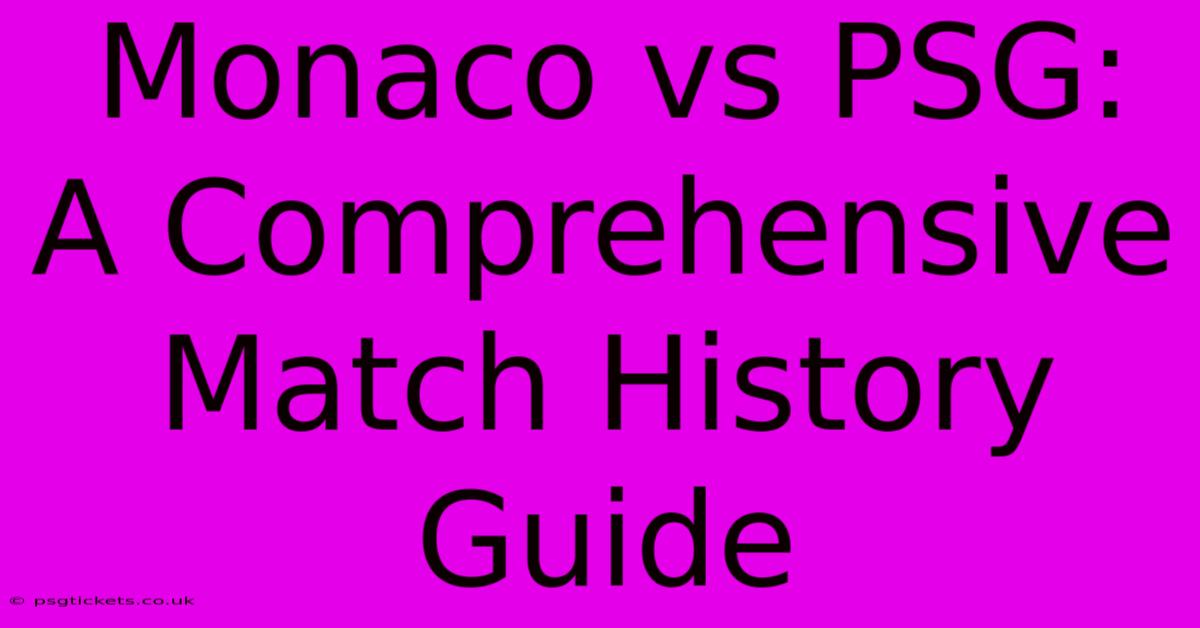 Monaco vs PSG: A Comprehensive Match History Guide

© psgtickets.co.uk